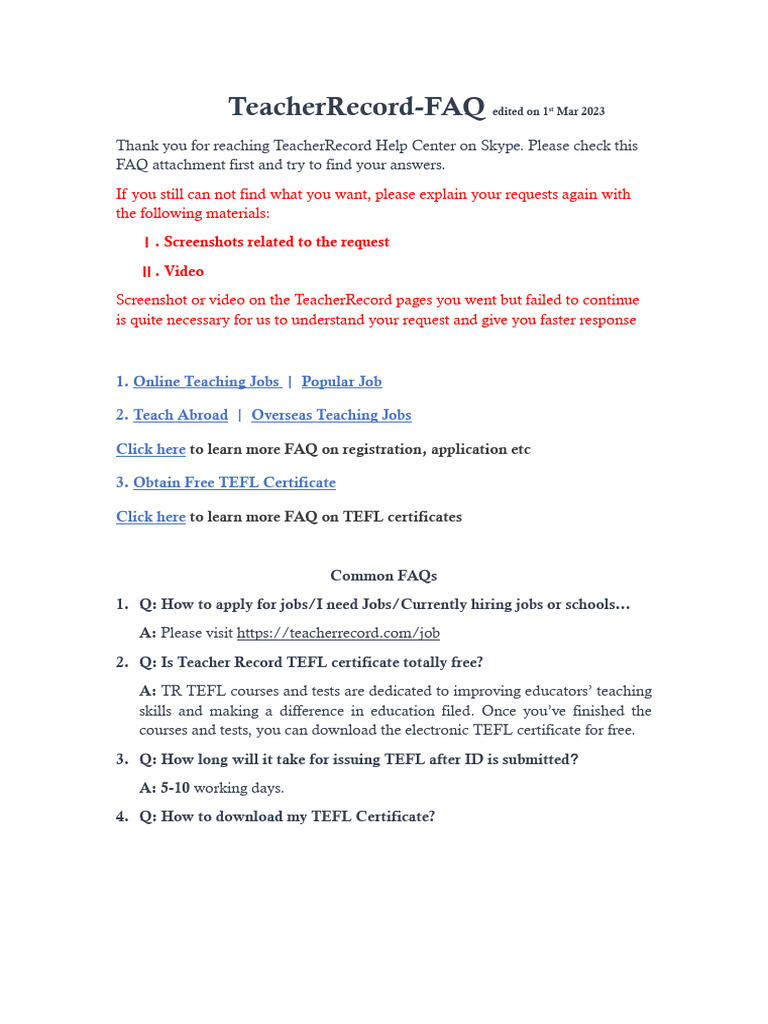 TeacherRecord-FAQ edited on 1st Mar 2023

Thank you for reaching TeacherRecord Help Center on Skype. Please check this FAQ attachment first and try to find your answers.

If you still can not find what you want, please explain your requests again with the following materials:

Ⅰ. Screenshots related to the request

Ⅱ. Video

Screenshot or video on the TeacherRecord pages you went but failed to continue is quite necessary for us to understand your request and give you faster response

1. Online Teaching Jobs | Popular Job

2. Teach Abroad | Overseas Teaching Jobs

Click here to learn more FAQ on registration, application etc

3. Obtain Free TEFL Certificate

Click here to learn more FAQ on TEFL certificates

Common FAQs

1. Q: How to apply for jobs/I need Jobs/Currently hiring jobs or schools…

A: Please visit https://teacherrecord.com/job

2. Q: Is Teacher Record TEFL certificate totally free?

A: TR TEFL courses and tests are dedicated to improving educators' teaching skills and making a difference in education filed. Once you've finished the courses and tests, you can download the electronic TEFL certificate for free.

3. Q: How long will it take for issuing TEFL after ID is submitted?

A: 5-10 working days.

4. Q: How to download my TEFL Certificate?